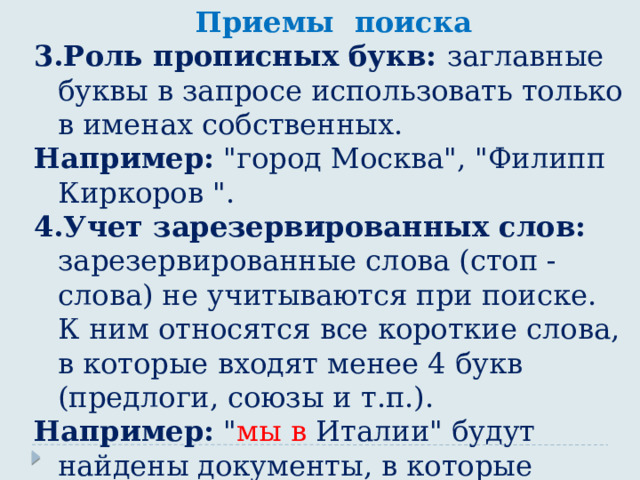 Приемы поиска

3.Роль прописных букв: заглавные буквы в запросе использовать только в именах собственных.

Например: "город Москва", "Филипп Киркоров ".

4.Учет зарезервированных слов: зарезервированные слова (стоп - слова) не учитываются при поиске. К ним относятся все короткие слова, в которые входят менее 4 букв (предлоги, союзы и т.п.).

Например: "мы в Италии" будут найдены документы, в которые